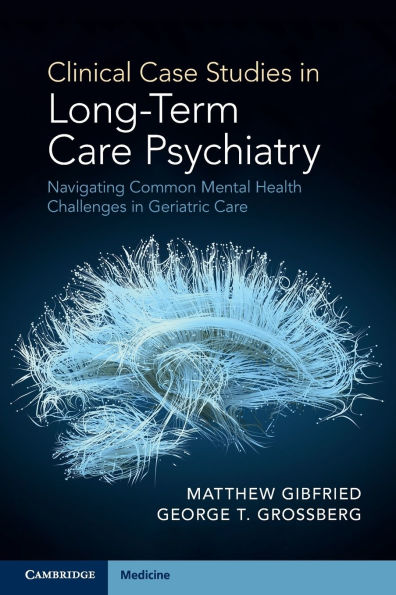 Clinical Case Studies in
Long-Term Care Psychiatry

Navigating Common Mental Health Challenges in Geriatric Care

MATTHEW GIBFRIED
GEORGE T. GROSSBERG

CAMBRIDGE

Medicine